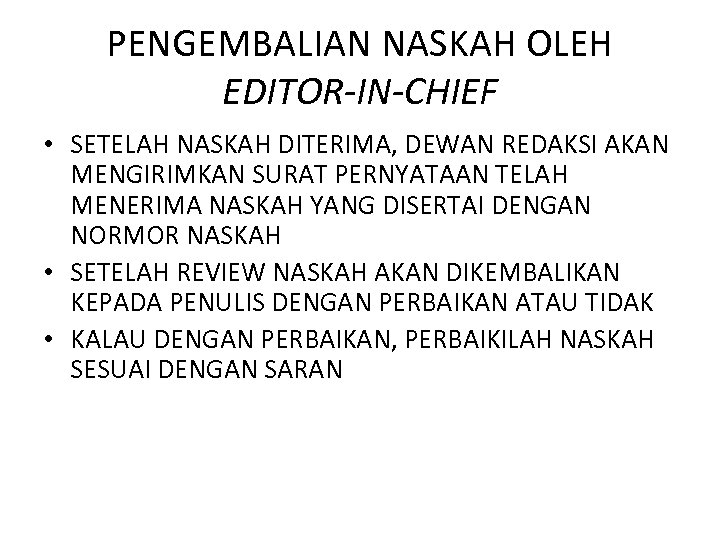 PENGEMBALIAN NASKAH OLEH EDITOR-IN-CHIEF

• SETELAH NASKAH DITERIMA, DEWAN REDAKSI AKAN MENGIRIMKAN SURAT PERNYATAAN TELAH MENERIMA NASKAH YANG DISERTAI DENGAN NORMOR NASKAH
• SETELAH REVIEW NASKAH AKAN DIKEMBALIKAN KEPADA PENULIS DENGAN PERBAIKAN ATAU TIDAK
• KALAU DENGAN PERBAIKAN, PERBAIKILAH NASKAH SESUAI DENGAN SARAN